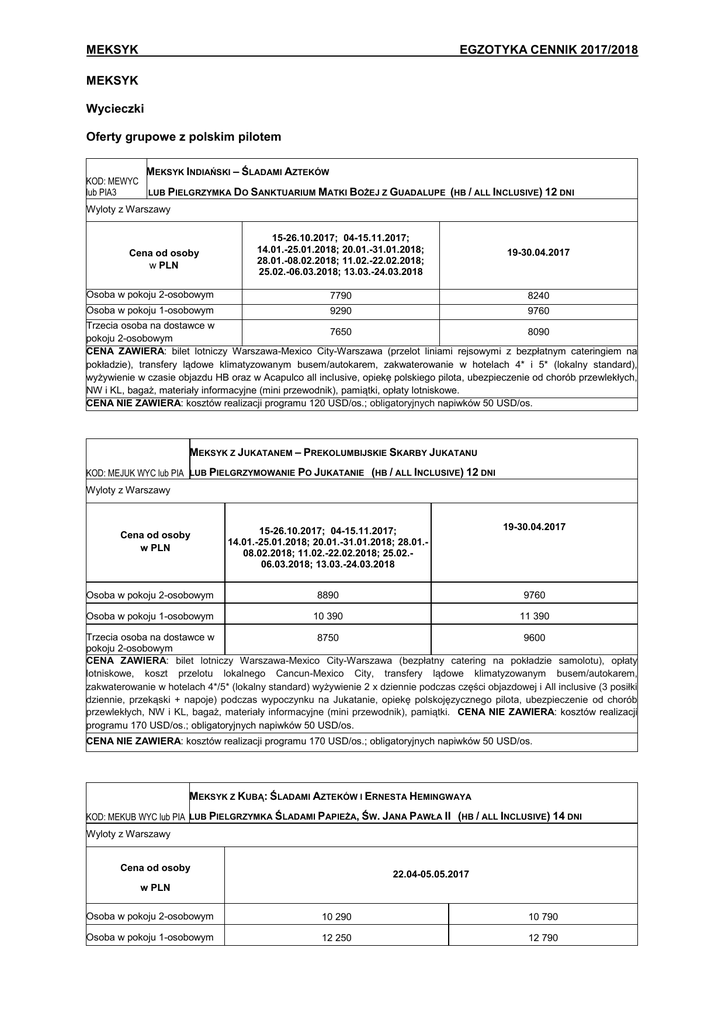 MEKSYK EGZOTYKA CENNIK 2017/2018

MEKSYK

Wycieczki

Oferty grupowe z polskim pilotem

KOD: MEWYC lub PIA3

MEKSYK INDIAŃSKI – ŚLADAMI AZTEKÓW
LUB PIELGRZYMKA DO SANKTUARIUM MATKI BOŻEJ Z GUADALUPE (HB / ALL INCLUSIVE) 12 DNI

Wyloty z Warszawy

| Cena od osoby w PLN | 15-26.10.2017; 04-15.11.2017; 14.01.-25.01.2018; 20.01.-31.01.2018; 28.01.-08.02.2018; 11.02.-22.02.2018; 25.02.-06.03.2018; 13.03.-24.03.2018 | 19-30.04.2017 |
|---|---|---|
| Osoba w pokoju 2-osobowym | 7790 | 8240 |
| Osoba w pokoju 1-osobowym | 9290 | 9760 |
| Trzecia osoba na dostawce w pokoju 2-osobowym | 7650 | 8090 |

CENA ZAWIERA: bilet lotniczy Warszawa-Mexico City-Warszawa (przelot liniami rejsowymi z bezpłatnym cateringiem na pokładzie), transfery lądowe klimatyzowanym busem/autokarem, zakwaterowanie w hotelach 4* i 5* (lokalny standard), wyżywienie w czasie objazdu HB oraz w Acapulco all inclusive, opiekę polskiego pilota, ubezpieczenie od chorób przewlekłych, NW i KL, bagaż, materiały informacyjne (mini przewodnik), pamiątki, opłaty lotniskowe.
CENA NIE ZAWIERA: kosztów realizacji programu 120 USD/os.; obligatoryjnych napiwków 50 USD/os.

KOD: MEJUK WYC lub PIA

MEKSYK Z JUKATANEM – PREKOLUMBIJSKIE SKARBY JUKATANU
LUB PIELGRZYMOWANIE PO JUKATANIE (HB / ALL INCLUSIVE) 12 DNI

Wyloty z Warszawy

| Cena od osoby w PLN | 15-26.10.2017; 04-15.11.2017; 14.01.-25.01.2018; 20.01.-31.01.2018; 28.01.-08.02.2018; 11.02.-22.02.2018; 25.02.-06.03.2018; 13.03.-24.03.2018 | 19-30.04.2017 |
|---|---|---|
| Osoba w pokoju 2-osobowym | 8890 | 9760 |
| Osoba w pokoju 1-osobowym | 10 390 | 11 390 |
| Trzecia osoba na dostawce w pokoju 2-osobowym | 8750 | 9600 |

CENA ZAWIERA: bilet lotniczy Warszawa-Mexico City-Warszawa (bezpłatny catering na pokładzie samolotu), opłaty lotniskowe, koszt przelotu lokalnego Cancun-Mexico City, transfery lądowe klimatyzowanym busem/autokarem, zakwaterowanie w hotelach 4*/5* (lokalny standard) wyżywienie 2 x dziennie podczas części objazdowej i All inclusive (3 posiłki dziennie, przekąski + napoje) podczas wypoczynku na Jukatanie, opiekę polskojęzycznego pilota, ubezpieczenie od chorób przewlekłych, NW i KL, bagaż, materiały informacyjne (mini przewodnik), pamiątki. CENA NIE ZAWIERA: kosztów realizacji programu 170 USD/os.; obligatoryjnych napiwków 50 USD/os.
CENA NIE ZAWIERA: kosztów realizacji programu 170 USD/os.; obligatoryjnych napiwków 50 USD/os.

KOD: MEKUB WYC lub PIA

MEKSYK Z KUBĄ: ŚLADAMI AZTEKÓW I ERNESTA HEMINGWAYA
LUB PIELGRZYMKA ŚLADAMI PAPIEŻA, ŚW. JANA PAWŁA II (HB / ALL INCLUSIVE) 14 DNI

Wyloty z Warszawy

| Cena od osoby w PLN | 22.04-05.05.2017 | |
|---|---|---|
| Osoba w pokoju 2-osobowym | 10 290 | 10 790 |
| Osoba w pokoju 1-osobowym | 12 250 | 12 790 |